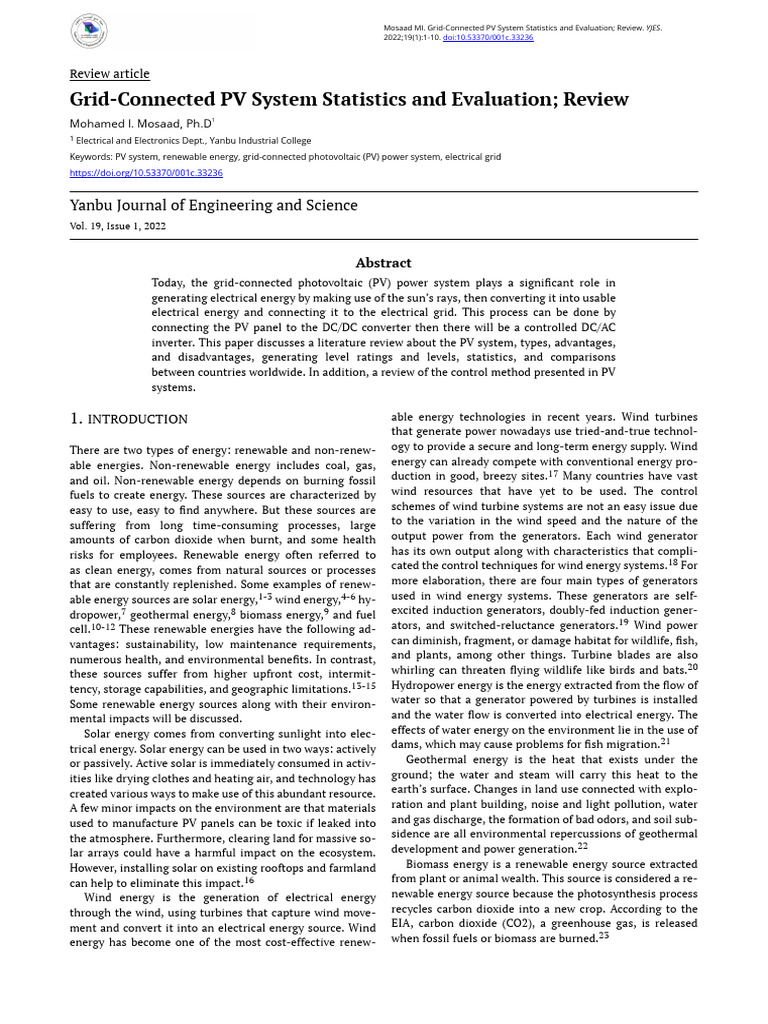 Mosaad MI. Grid-Connected PV System Statistics and Evaluation; Review. YJES. 2022;19(1):1-10. doi:10.53370/001c.33236

Review article

Grid-Connected PV System Statistics and Evaluation; Review

Mohamed I. Mosaad, Ph.D$^1$

$^1$ Electrical and Electronics Dept., Yanbu Industrial College

Keywords: PV system, renewable energy, grid-connected photovoltaic (PV) power system, electrical grid

https://doi.org/10.53370/001c.33236

Yanbu Journal of Engineering and Science

Vol. 19, Issue 1, 2022

Abstract

Today, the grid-connected photovoltaic (PV) power system plays a significant role in generating electrical energy by making use of the sun's rays, then converting it into usable electrical energy and connecting it to the electrical grid. This process can be done by connecting the PV panel to the DC/DC converter then there will be a controlled DC/AC inverter. This paper discusses a literature review about the PV system, types, advantages, and disadvantages, generating level ratings and levels, statistics, and comparisons between countries worldwide. In addition, a review of the control method presented in PV systems.

1. INTRODUCTION

There are two types of energy: renewable and non-renewable energies. Non-renewable energy includes coal, gas, and oil. Non-renewable energy depends on burning fossil fuels to create energy. These sources are characterized by easy to use, easy to find anywhere. But these sources are suffering from long time-consuming processes, large amounts of carbon dioxide when burnt, and some health risks for employees. Renewable energy often referred to as clean energy, comes from natural sources or processes that are constantly replenished. Some examples of renewable energy sources are solar energy,$^{1-3}$ wind energy,$^{4-6}$ hydropower,$^7$ geothermal energy,$^8$ biomass energy,$^9$ and fuel cell.$^{10-12}$ These renewable energies have the following advantages: sustainability, low maintenance requirements, numerous health, and environmental benefits. In contrast, these sources suffer from higher upfront cost, intermittency, storage capabilities, and geographic limitations.$^{13-15}$ Some renewable energy sources along with their environmental impacts will be discussed.

Solar energy comes from converting sunlight into electrical energy. Solar energy can be used in two ways: actively or passively. Active solar is immediately consumed in activities like drying clothes and heating air, and technology has created various ways to make use of this abundant resource. A few minor impacts on the environment are that materials used to manufacture PV panels can be toxic if leaked into the atmosphere. Furthermore, clearing land for massive solar arrays could have a harmful impact on the ecosystem. However, installing solar on existing rooftops and farmland can help to eliminate this impact.$^{16}$

Wind energy is the generation of electrical energy through the wind, using turbines that capture wind movement and convert it into an electrical energy source. Wind energy has become one of the most cost-effective renewable energy technologies in recent years. Wind turbines that generate power nowadays use tried-and-true technology to provide a secure and long-term energy supply. Wind energy can already compete with conventional energy production in good, breezy sites.$^{17}$ Many countries have vast wind resources that have yet to be used. The control schemes of wind turbine systems are not an easy issue due to the variation in the wind speed and the nature of the output power from the generators. Each wind generator has its own output along with characteristics that complicated the control techniques for wind energy systems.$^{18}$ For more elaboration, there are four main types of generators used in wind energy systems. These generators are self-excited induction generators, doubly-fed induction generators, and switched-reluctance generators.$^{19}$ Wind power can diminish, fragment, or damage habitat for wildlife, fish, and plants, among other things. Turbine blades are also whirling can threaten flying wildlife like birds and bats.$^{20}$ Hydropower energy is the energy extracted from the flow of water so that a generator powered by turbines is installed and the water flow is converted into electrical energy. The effects of water energy on the environment lie in the use of dams, which may cause problems for fish migration.$^{21}$

Geothermal energy is the heat that exists under the ground; the water and steam will carry this heat to the earth's surface. Changes in land use connected with exploration and plant building, noise and light pollution, water and gas discharge, the formation of bad odors, and soil subsidence are all environmental repercussions of geothermal development and power generation.$^{22}$

Biomass energy is a renewable energy source extracted from plant or animal wealth. This source is considered a renewable energy source because the photosynthesis process recycles carbon dioxide into a new crop. According to the EIA, carbon dioxide (CO2), a greenhouse gas, is released when fossil fuels or biomass are burned.$^{23}$